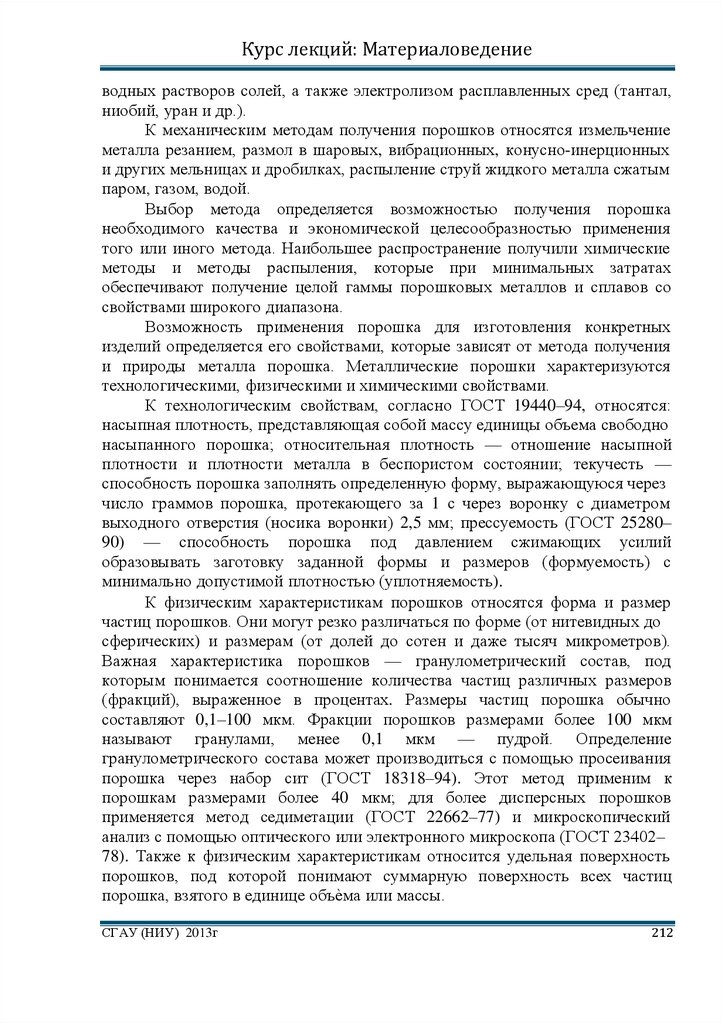 Курс лекций: Материаловедение

водных растворов солей, а также электролизом расплавленных сред (тантал, ниобий, уран и др.).

К механическим методам получения порошков относятся измельчение металла резанием, размол в шаровых, вибрационных, конусно-инерционных и других мельницах и дробилках, распыление струй жидкого металла сжатым паром, газом, водой.

Выбор метода определяется возможностью получения порошка необходимого качества и экономической целесообразностью применения того или иного метода. Наибольшее распространение получили химические методы и методы распыления, которые при минимальных затратах обеспечивают получение целой гаммы порошковых металлов и сплавов со свойствами широкого диапазона.

Возможность применения порошка для изготовления конкретных изделий определяется его свойствами, которые зависят от метода получения и природы металла порошка. Металлические порошки характеризуются технологическими, физическими и химическими свойствами.

К технологическим свойствам, согласно ГОСТ 19440–94, относятся: насыпная плотность, представляющая собой массу единицы объема свободно насыпанного порошка; относительная плотность — отношение насыпной плотности и плотности металла в беспористом состоянии; текучесть — способность порошка заполнять определенную форму, выражающуюся через число граммов порошка, протекающего за 1 с через воронку с диаметром выходного отверстия (носика воронки) 2,5 мм; прессуемость (ГОСТ 25280–90) — способность порошка под давлением сжимающих усилий образовывать заготовку заданной формы и размеров (формуемость) с минимально допустимой плотностью (уплотняемость).

К физическим характеристикам порошков относятся форма и размер частиц порошков. Они могут резко различаться по форме (от нитевидных до сферических) и размерам (от долей до сотен и даже тысяч микрометров). Важная характеристика порошков — гранулометрический состав, под которым понимается соотношение количества частиц различных размеров (фракций), выраженное в процентах. Размеры частиц порошка обычно составляют 0,1–100 мкм. Фракции порошков размерами более 100 мкм называют гранулами, менее 0,1 мкм — пудрой. Определение гранулометрического состава может производиться с помощью просеивания порошка через набор сит (ГОСТ 18318–94). Этот метод применим к порошкам размерами более 40 мкм; для более дисперсных порошков применяется метод седиментации (ГОСТ 22662–77) и микроскопический анализ с помощью оптического или электронного микроскопа (ГОСТ 23402–78). Также к физическим характеристикам относится удельная поверхность порошков, под которой понимают суммарную поверхность всех частиц порошка, взятого в единице объёма или массы.

СГАУ (НИУ) 2013г 212